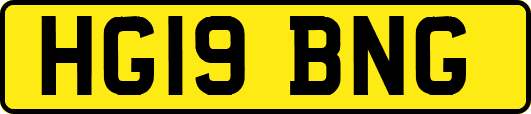 HG19 BNG